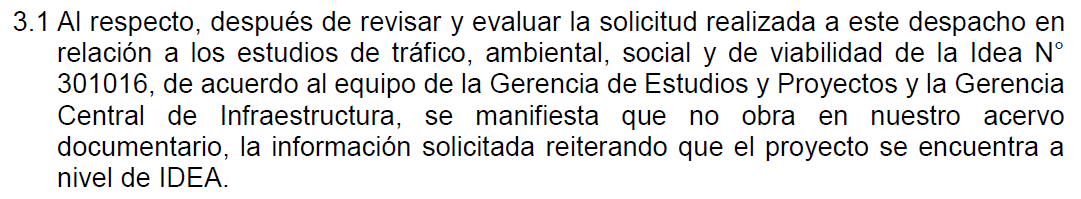 3.1 Al respecto, después de revisar y evaluar la solicitud realizada a este despacho en relación a los estudios de tráfico, ambiental, social y de viabilidad de la Idea N° 301016, de acuerdo al equipo de la Gerencia de Estudios y Proyectos y la Gerencia Central de Infraestructura, se manifiesta que no obra en nuestro acervo documentario, la información solicitada reiterando que el proyecto se encuentra a nivel de IDEA.